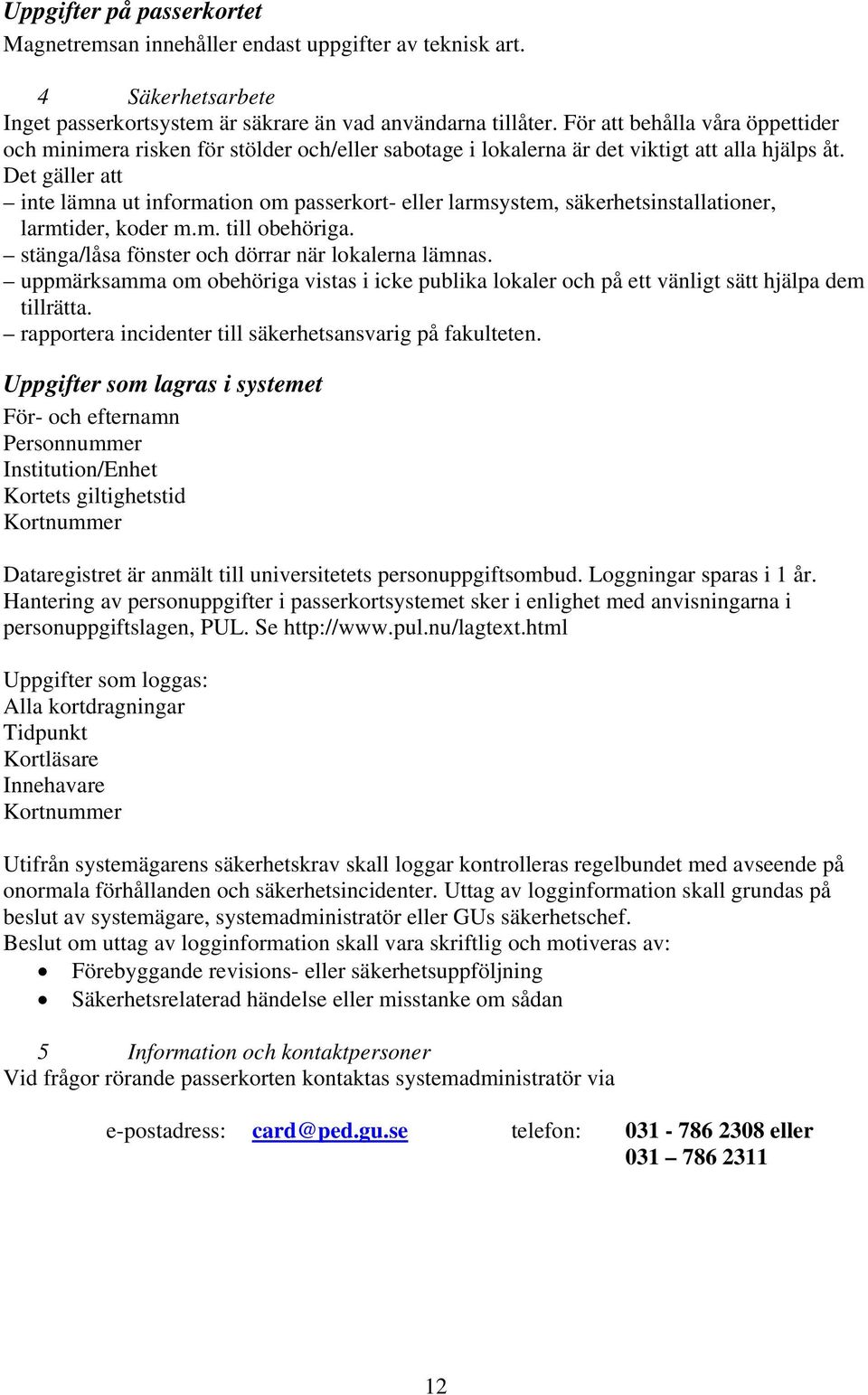 Uppgifter på passerkortet
Magnetremsan innehåller endast uppgifter av teknisk art.

4 Säkerhetsarbete
Inget passerkortsystem är säkrare än vad användarna tillåter. För att behålla våra öppettider och minimera risken för stölder och/eller sabotage i lokalerna är det viktigt att alla hjälps åt.
Det gäller att
– inte lämna ut information om passerkort- eller larmsystem, säkerhetsinstallationer, larmtider, koder m.m. till obehöriga.
– stänga/låsa fönster och dörrar när lokalerna lämnas.
– uppmärksamma om obehöriga vistas i icke publika lokaler och på ett vänligt sätt hjälpa dem tillrätta.
– rapportera incidenter till säkerhetsansvarig på fakulteten.

Uppgifter som lagras i systemet
För- och efternamn
Personnummer
Institution/Enhet
Kortets giltighetstid
Kortnummer

Dataregistret är anmält till universitetets personuppgiftsombud. Loggningar sparas i 1 år. Hantering av personuppgifter i passerkortsystemet sker i enlighet med anvisningarna i personuppgiftslagen, PUL. Se http://www.pul.nu/lagtext.html

Uppgifter som loggas:
Alla kortdragningar
Tidpunkt
Kortläsare
Innehavare
Kortnummer

Utifrån systemägarens säkerhetskrav skall loggar kontrolleras regelbundet med avseende på onormala förhållanden och säkerhetsincidenter. Uttag av logginformation skall grundas på beslut av systemägare, systemadministratör eller GUs säkerhetschef.
Beslut om uttag av logginformation skall vara skriftlig och motiveras av:
• Förebyggande revisions- eller säkerhetsuppföljning
• Säkerhetsrelaterad händelse eller misstanke om sådan

5 Information och kontaktpersoner
Vid frågor rörande passerkorten kontaktas systemadministratör via

e-postadress: card@ped.gu.se telefon: 031 - 786 2308 eller
031 – 786 2311

12